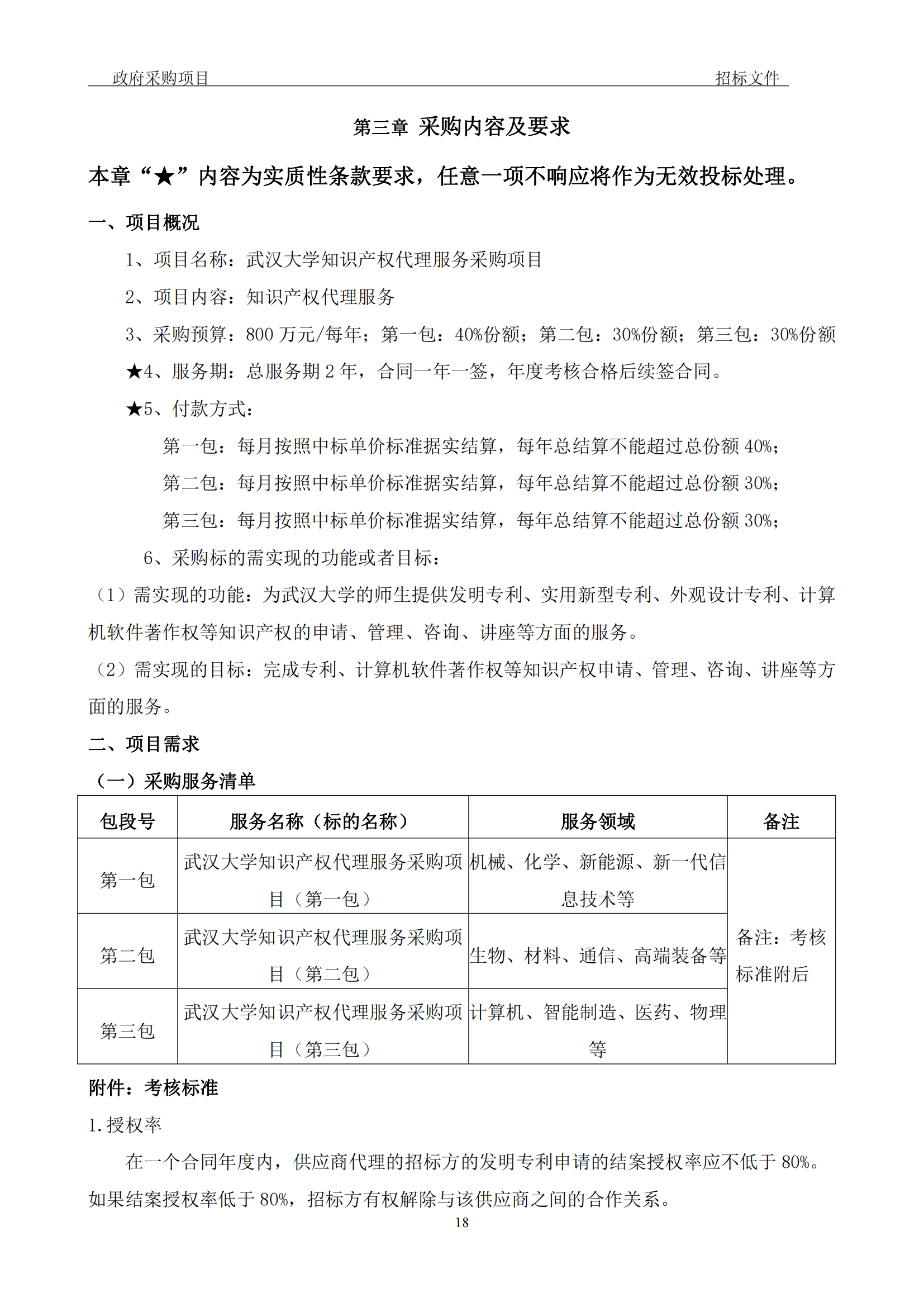 政府采购项目　　招标文件

第三章 采购内容及要求

本章“★”内容为实质性条款要求，任意一项不响应将作为无效投标处理。

一、项目概况

1、项目名称：武汉大学知识产权代理服务采购项目

2、项目内容：知识产权代理服务

3、采购预算：800 万元/每年；第一包：40%份额；第二包：30%份额；第三包：30%份额

★4、服务期：总服务期 2 年，合同一年一签，年度考核合格后续签合同。

★5、付款方式：

第一包：每月按照中标单价标准据实结算，每年总结算不能超过总份额 40%；

第二包：每月按照中标单价标准据实结算，每年总结算不能超过总份额 30%；

第三包：每月按照中标单价标准据实结算，每年总结算不能超过总份额 30%；

6、采购标的需实现的功能或者目标：

（1）需实现的功能：为武汉大学的师生提供发明专利、实用新型专利、外观设计专利、计算机软件著作权等知识产权的申请、管理、咨询、讲座等方面的服务。

（2）需实现的目标：完成专利、计算机软件著作权等知识产权申请、管理、咨询、讲座等方面的服务。

二、项目需求

（一）采购服务清单

| 包段号 | 服务名称（标的名称） | 服务领域 | 备注 |
|---|---|---|---|
| 第一包 | 武汉大学知识产权代理服务采购项目（第一包） | 机械、化学、新能源、新一代信息技术等 | 备注：考核标准附后 |
| 第二包 | 武汉大学知识产权代理服务采购项目（第二包） | 生物、材料、通信、高端装备等 | |
| 第三包 | 武汉大学知识产权代理服务采购项目（第三包） | 计算机、智能制造、医药、物理等 | |

附件：考核标准

1. 授权率

在一个合同年度内，供应商代理的招标方的发明专利申请的结案授权率应不低于 80%。如果结案授权率低于 80%，招标方有权解除与该供应商之间的合作关系。

18